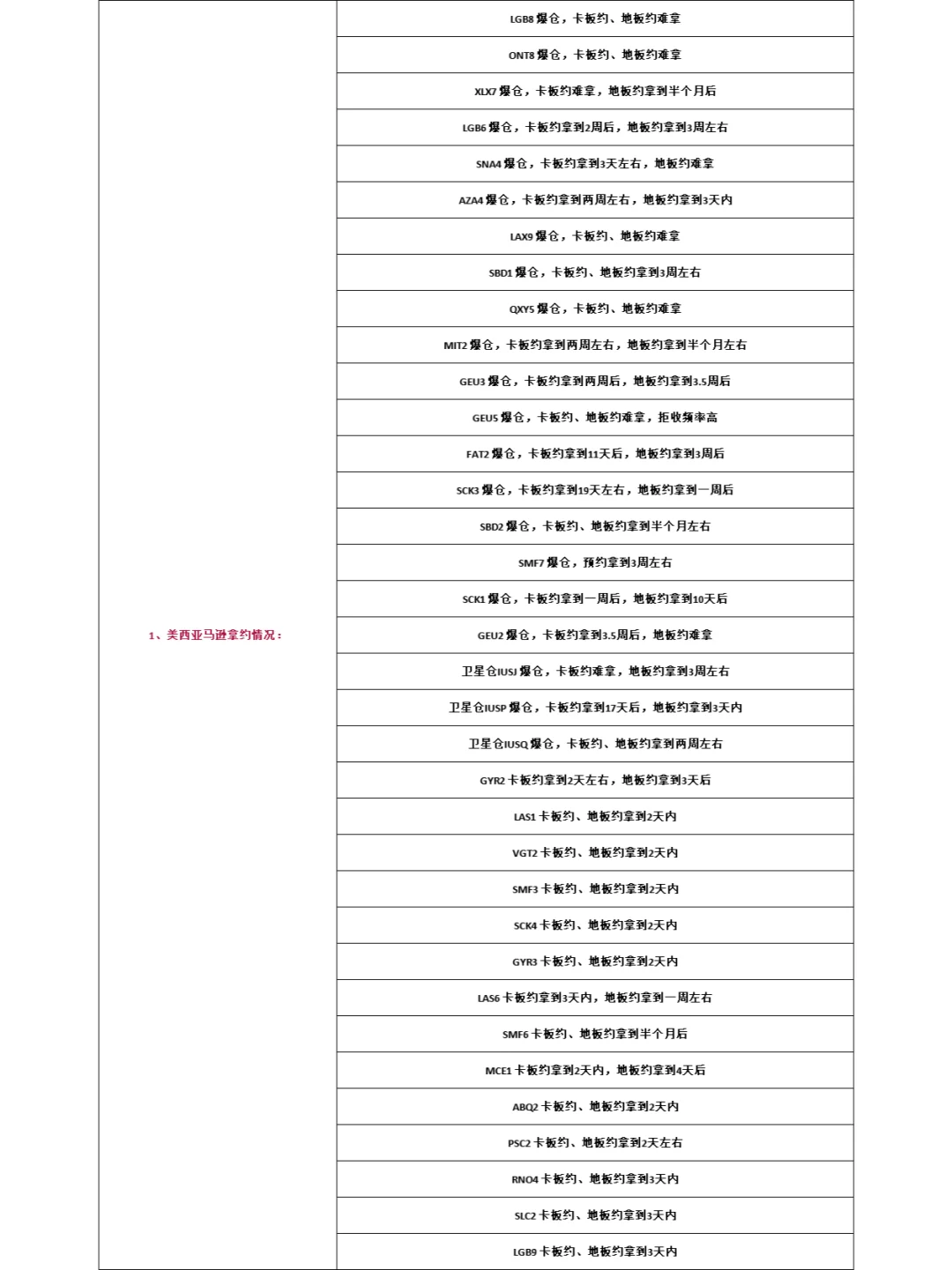 | 1、美西亚马逊拿约情况： | LGB8 爆仓，卡板约、地板约难拿 |
|---|---|
| | ONT8 爆仓，卡板约、地板约难拿 |
| | XLX7 爆仓，卡板约难拿，地板约拿到半个月后 |
| | LGB6 爆仓，卡板约拿到2周后，地板约拿到3周左右 |
| | SNA4 爆仓，卡板约拿到3天左右，地板约难拿 |
| | AZA4 爆仓，卡板约拿到两周左右，地板约拿到3天内 |
| | LAX9 爆仓，卡板约、地板约难拿 |
| | SBD1 爆仓，卡板约、地板约拿到3周左右 |
| | QXY5 爆仓，卡板约、地板约难拿 |
| | MIT2 爆仓，卡板约拿到两周左右，地板约拿到半个月左右 |
| | GEU3 爆仓，卡板约拿到两周后，地板约拿到3.5周后 |
| | GEU5 爆仓，卡板约、地板约难拿，拒收频率高 |
| | FAT2 爆仓，卡板约拿到11天后，地板约拿到3周后 |
| | SCK3 爆仓，卡板约拿到19天左右，地板约拿到一周后 |
| | SBD2 爆仓，卡板约、地板约拿到半个月左右 |
| | SMF7 爆仓，预约拿到3周左右 |
| | SCK1 爆仓，卡板约拿到一周后，地板约拿到10天后 |
| | GEU2 爆仓，卡板约拿到3.5周后，地板约难拿 |
| | 卫星仓IUSJ 爆仓，卡板约难拿，地板约拿到3周左右 |
| | 卫星仓IUSP 爆仓，卡板约拿到17天后，地板约拿到3天内 |
| | 卫星仓IUSQ 爆仓，卡板约、地板约拿到两周左右 |
| | GYR2 卡板约拿到2天左右，地板约拿到3天后 |
| | LAS1 卡板约、地板约拿到2天内 |
| | VGT2 卡板约、地板约拿到2天内 |
| | SMF3 卡板约、地板约拿到2天内 |
| | SCK4 卡板约、地板约拿到2天内 |
| | GYR3 卡板约、地板约拿到2天内 |
| | LAS6 卡板约拿到3天内，地板约拿到一周左右 |
| | SMF6 卡板约、地板约拿到半个月后 |
| | MCE1 卡板约拿到2天内，地板约拿到4天后 |
| | ABQ2 卡板约、地板约拿到2天内 |
| | PSC2 卡板约、地板约拿到2天左右 |
| | RNO4 卡板约、地板约拿到3天内 |
| | SLC2 卡板约、地板约拿到3天内 |
| | LGB9 卡板约、地板约拿到3天内 |